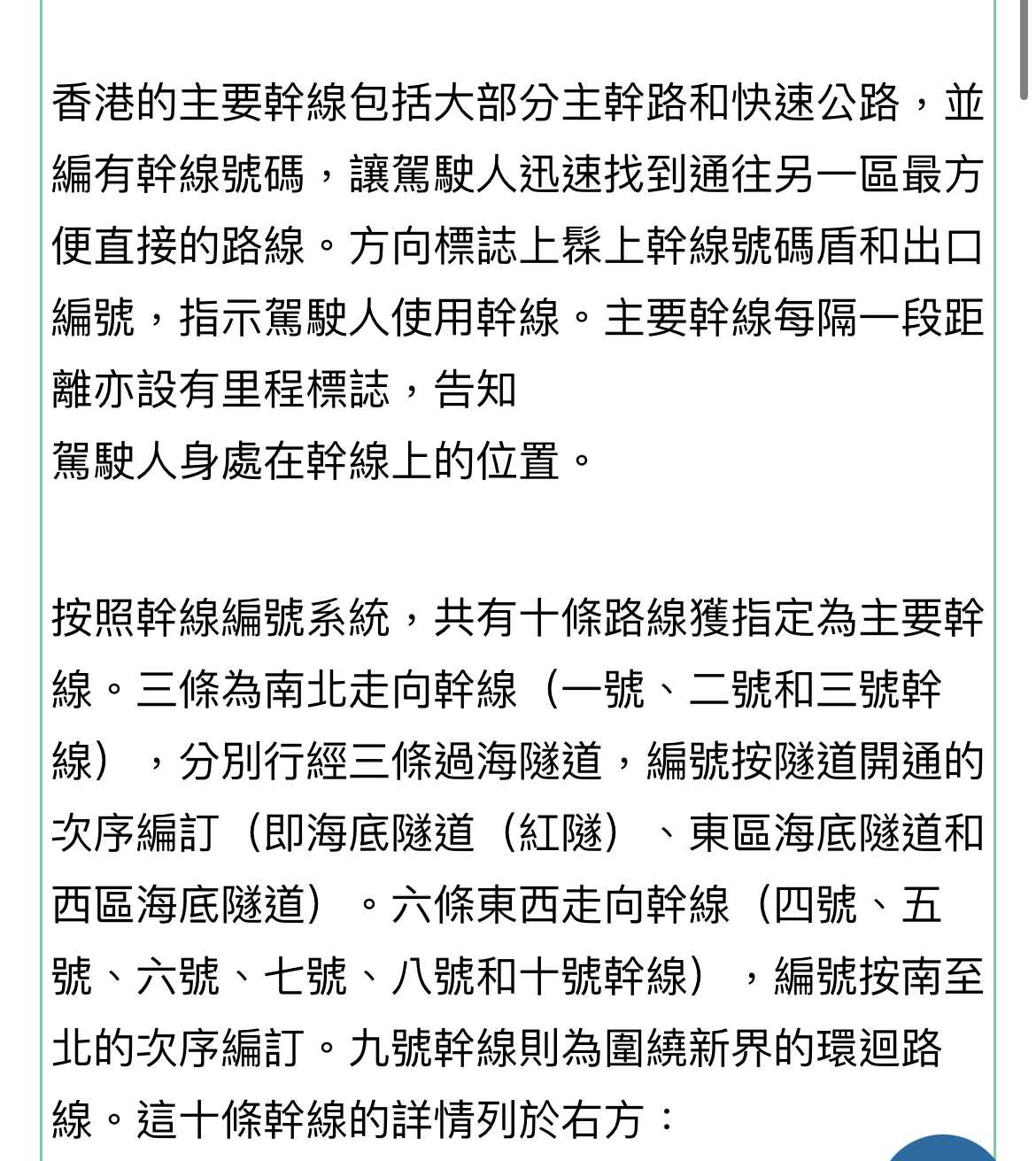 香港的主要幹線包括大部分主幹路和快速公路，並編有幹線號碼，讓駕駛人迅速找到通往另一區最方便直接的路線。方向標誌上髹上幹線號碼盾和出口編號，指示駕駛人使用幹線。主要幹線每隔一段距離亦設有里程標誌，告知
駕駛人身處在幹線上的位置。

按照幹線編號系統，共有十條路線獲指定為主要幹線。三條為南北走向幹線（一號、二號和三號幹線），分別行經三條過海隧道，編號按隧道開通的次序編訂（即海底隧道（紅隧）、東區海底隧道和西區海底隧道）。六條東西走向幹線（四號、五號、六號、七號、八號和十號幹線），編號按南至北的次序編訂。九號幹線則為圍繞新界的環迴路線。這十條幹線的詳情列於右方：